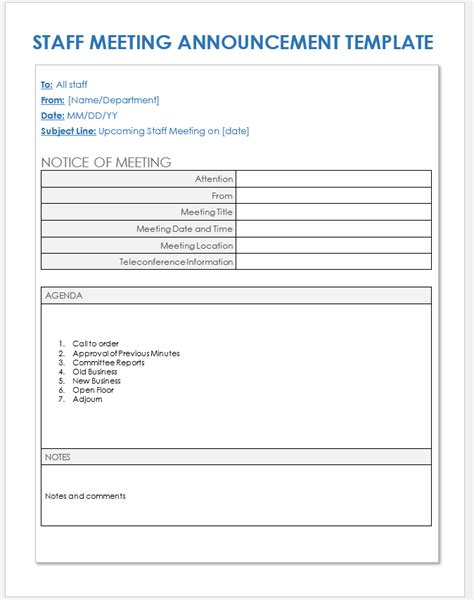 STAFF MEETING ANNOUNCEMENT TEMPLATE

To: All staff
From: [Name/Department]
Date: MM/DD/YY
Subject Line: Upcoming Staff Meeting on [date]

NOTICE OF MEETING

| Attention | |
|---|---|
| From | |
| Meeting Title | |
| Meeting Date and Time | |
| Meeting Location | |
| Teleconference Information | |

AGENDA

1. Call to order
2. Approval of Previous Minutes
3. Committee Reports
4. Old Business
5. New Business
6. Open Floor
7. Adjourn

NOTES

Notes and comments